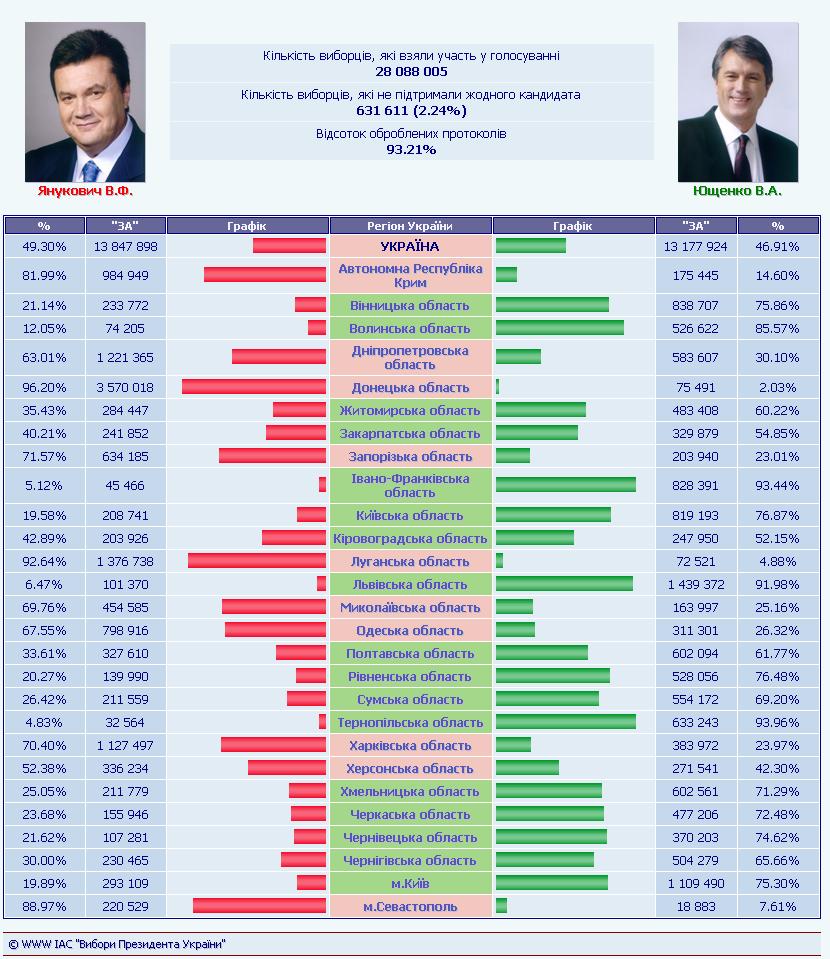 Кількість виборців, які взяли участь у голосуванні
28 088 005
Кількість виборців, які не підтримали жодного кандидата
631 611 (2.24%)
Відсоток оброблених протоколів
93.21%

Янукович В.Ф.

Ющенко В.А.

| % | "ЗА" | Графік | Регіон України | Графік | "ЗА" | % |
|---|---|---|---|---|---|---|
| 49.30% | 13 847 898 | | УКРАЇНА | | 13 177 924 | 46.91% |
| 81.99% | 984 949 | | Автономна Республіка Крим | | 175 445 | 14.60% |
| 21.14% | 233 772 | | Вінницька область | | 838 707 | 75.86% |
| 12.05% | 74 205 | | Волинська область | | 526 622 | 85.57% |
| 63.01% | 1 221 365 | | Дніпропетровська область | | 583 607 | 30.10% |
| 96.20% | 3 570 018 | | Донецька область | | 75 491 | 2.03% |
| 35.43% | 284 447 | | Житомирська область | | 483 408 | 60.22% |
| 40.21% | 241 852 | | Закарпатська область | | 329 879 | 54.85% |
| 71.57% | 634 185 | | Запорізька область | | 203 940 | 23.01% |
| 5.12% | 45 466 | | Івано-Франківська область | | 828 391 | 93.44% |
| 19.58% | 208 741 | | Київська область | | 819 193 | 76.87% |
| 42.89% | 203 926 | | Кіровоградська область | | 247 950 | 52.15% |
| 92.64% | 1 376 738 | | Луганська область | | 72 521 | 4.88% |
| 6.47% | 101 370 | | Львівська область | | 1 439 372 | 91.98% |
| 69.76% | 454 585 | | Миколаївська область | | 163 997 | 25.16% |
| 67.55% | 798 916 | | Одеська область | | 311 301 | 26.32% |
| 33.61% | 327 610 | | Полтавська область | | 602 094 | 61.77% |
| 20.27% | 139 990 | | Рівненська область | | 528 056 | 76.48% |
| 26.42% | 211 559 | | Сумська область | | 554 172 | 69.20% |
| 4.83% | 32 564 | | Тернопільська область | | 633 243 | 93.96% |
| 70.40% | 1 127 497 | | Харківська область | | 383 972 | 23.97% |
| 52.38% | 336 234 | | Херсонська область | | 271 541 | 42.30% |
| 25.05% | 211 779 | | Хмельницька область | | 602 561 | 71.29% |
| 23.68% | 155 946 | | Черкаська область | | 477 206 | 72.48% |
| 21.62% | 107 281 | | Чернівецька область | | 370 203 | 74.62% |
| 30.00% | 230 465 | | Чернігівська область | | 504 279 | 65.66% |
| 19.89% | 293 109 | | м.Київ | | 1 109 490 | 75.30% |
| 88.97% | 220 529 | | м.Севастополь | | 18 883 | 7.61% |

© WWW ІАС "Вибори Президента України"